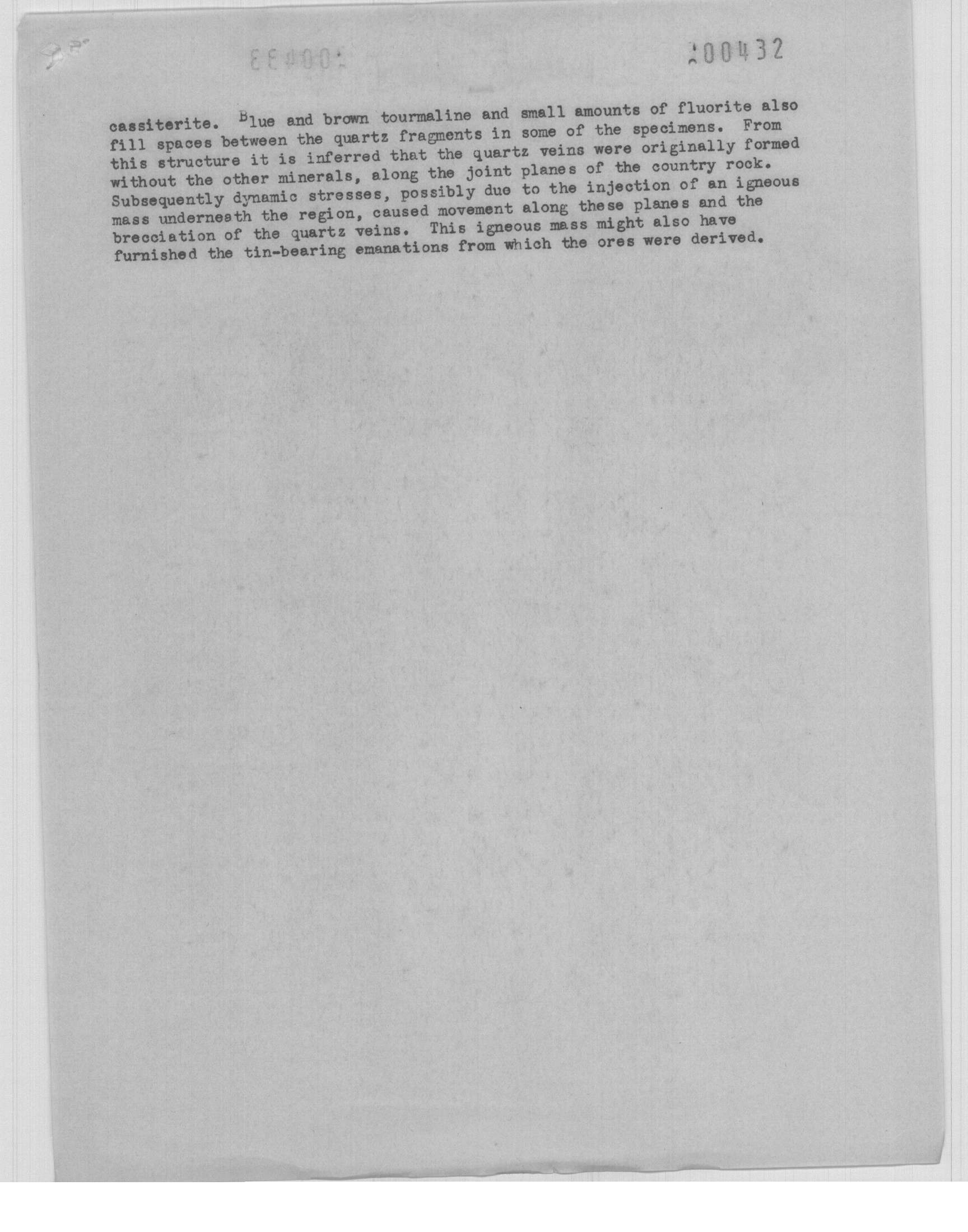 200432

cassiterite. Blue and brown tourmaline and small amounts of fluorite also fill spaces between the quartz fragments in some of the specimens. From this structure it is inferred that the quartz veins were originally formed without the other minerals, along the joint planes of the country rock. Subsequently dynamic stresses, possibly due to the injection of an igneous mass underneath the region, caused movement along these planes and the brecciation of the quartz veins. This igneous mass might also have furnished the tin-bearing emanations from which the ores were derived.